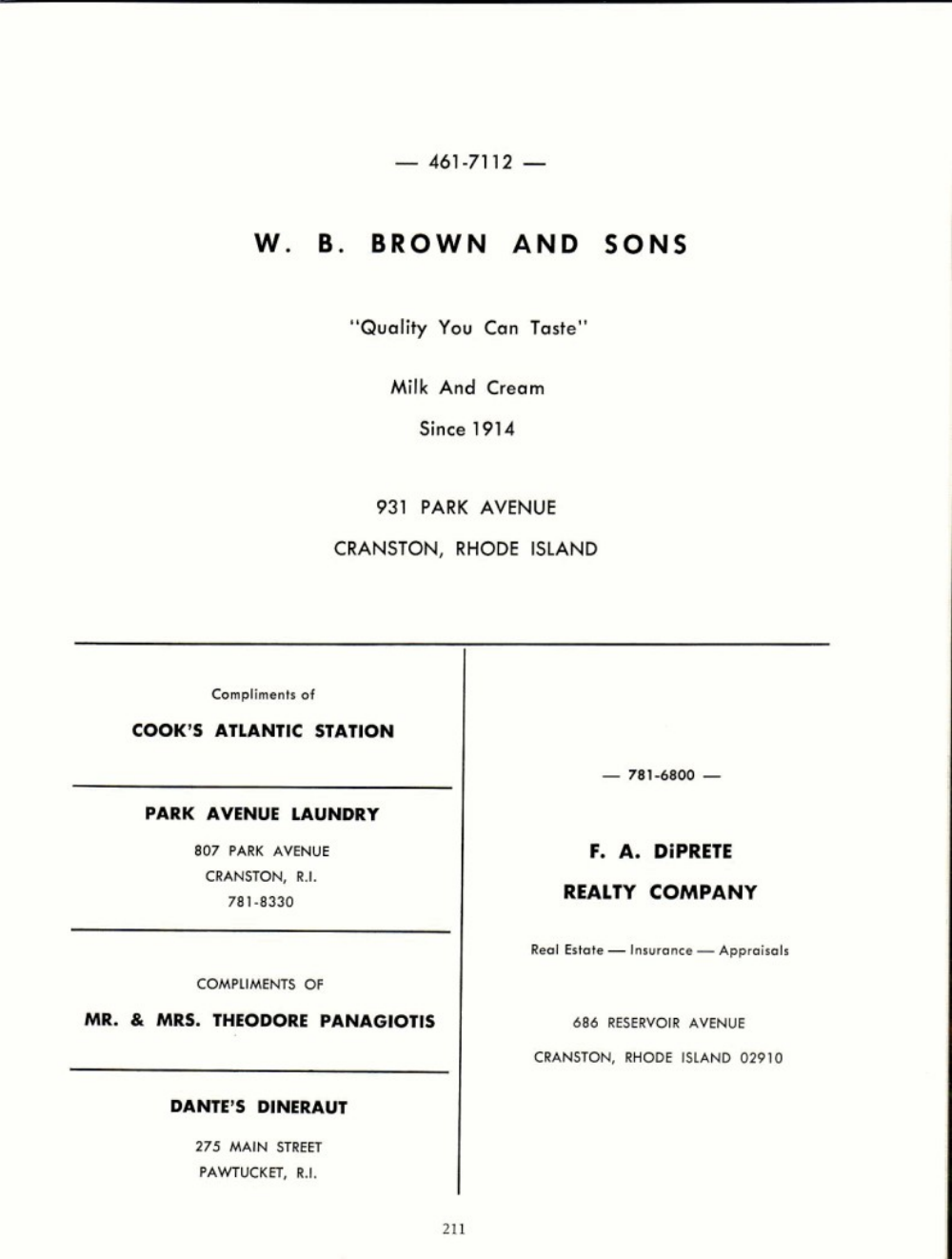 — 461-7112 —

W. B. BROWN AND SONS

"Quality You Can Taste"

Milk And Cream

Since 1914

931 PARK AVENUE

CRANSTON, RHODE ISLAND

Compliments of

COOK'S ATLANTIC STATION

PARK AVENUE LAUNDRY

807 PARK AVENUE

CRANSTON, R.I.

781-8330

COMPLIMENTS OF

MR. & MRS. THEODORE PANAGIOTIS

DANTE'S DINERAUT

275 MAIN STREET

PAWTUCKET, R.I.

— 781-6800 —

F. A. DiPRETE

REALTY COMPANY

Real Estate — Insurance — Appraisals

686 RESERVOIR AVENUE

CRANSTON, RHODE ISLAND 02910

211